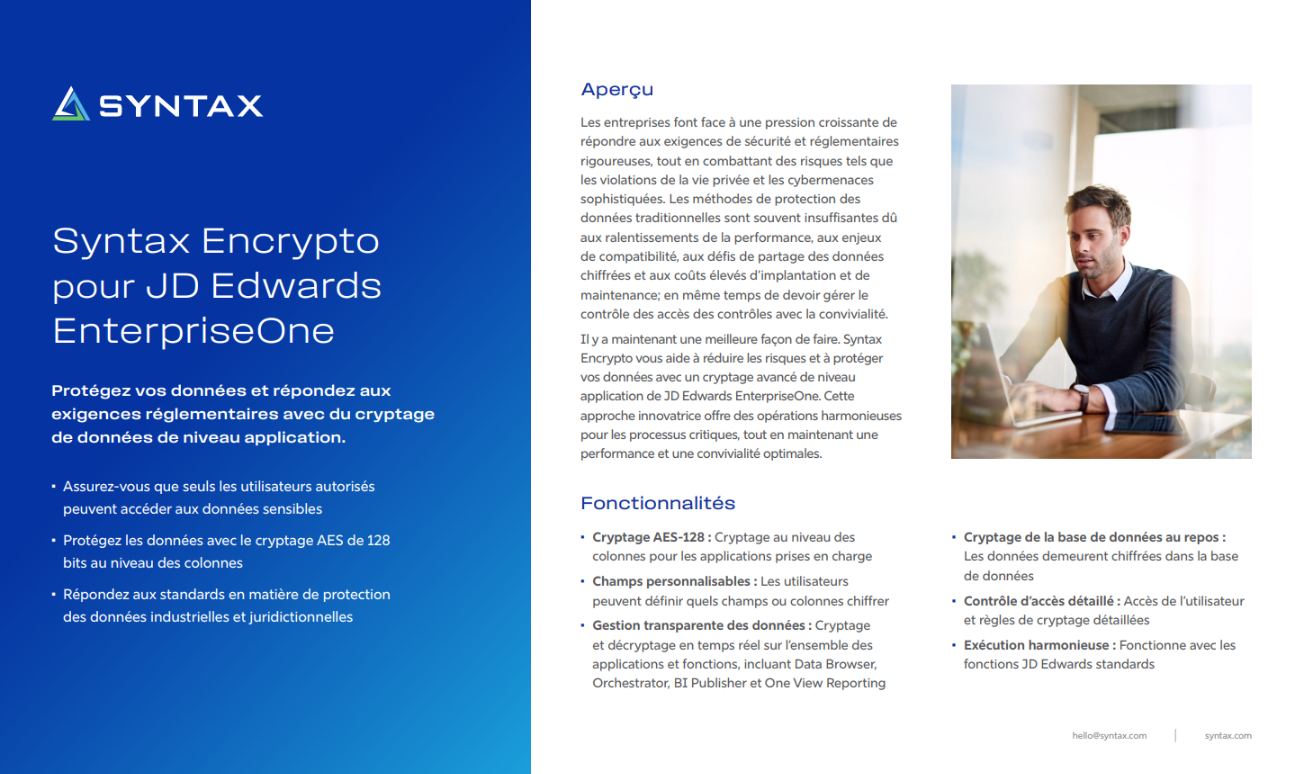 SYNTAX

Syntax Encrypto pour JD Edwards EnterpriseOne

Protégez vos données et répondez aux exigences réglementaires avec du cryptage de données de niveau application.

• Assurez-vous que seuls les utilisateurs autorisés peuvent accéder aux données sensibles

• Protégez les données avec le cryptage AES de 128 bits au niveau des colonnes

• Répondez aux standards en matière de protection des données industrielles et juridictionnelles

Aperçu

Les entreprises font face à une pression croissante de répondre aux exigences de sécurité et réglementaires rigoureuses, tout en combattant des risques tels que les violations de la vie privée et les cybermenaces sophistiquées. Les méthodes de protection des données traditionnelles sont souvent insuffisantes dû aux ralentissements de la performance, aux enjeux de compatibilité, aux défis de partage des données chiffrées et aux coûts élevés d'implantation et de maintenance; en même temps de devoir gérer le contrôle des accès des contrôles avec la convivialité.

Il y a maintenant une meilleure façon de faire. Syntax Encrypto vous aide à réduire les risques et à protéger vos données avec un cryptage avancé de niveau application de JD Edwards EnterpriseOne. Cette approche innovatrice offre des opérations harmonieuses pour les processus critiques, tout en maintenant une performance et une convivialité optimales.

Fonctionnalités

• Cryptage AES-128 : Cryptage au niveau des colonnes pour les applications prises en charge

• Champs personnalisables : Les utilisateurs peuvent définir quels champs ou colonnes chiffrer

• Gestion transparente des données : Cryptage et décryptage en temps réel sur l'ensemble des applications et fonctions, incluant Data Browser, Orchestrator, BI Publisher et One View Reporting

• Cryptage de la base de données au repos : Les données demeurent chiffrées dans la base de données

• Contrôle d'accès détaillé : Accès de l'utilisateur et règles de cryptage détaillées

• Exécution harmonieuse : Fonctionne avec les fonctions JD Edwards standards

hello@syntax.com | syntax.com